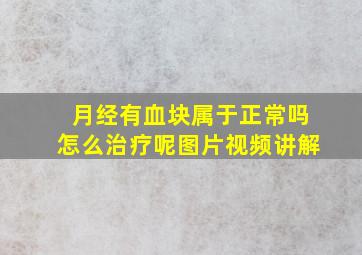 月经有血块属于正常吗
怎么治疗呢图片视频讲解